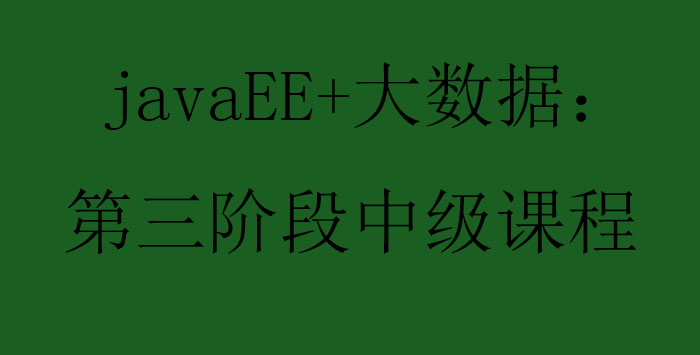 javaEE+大数据：

第三阶段中级课程